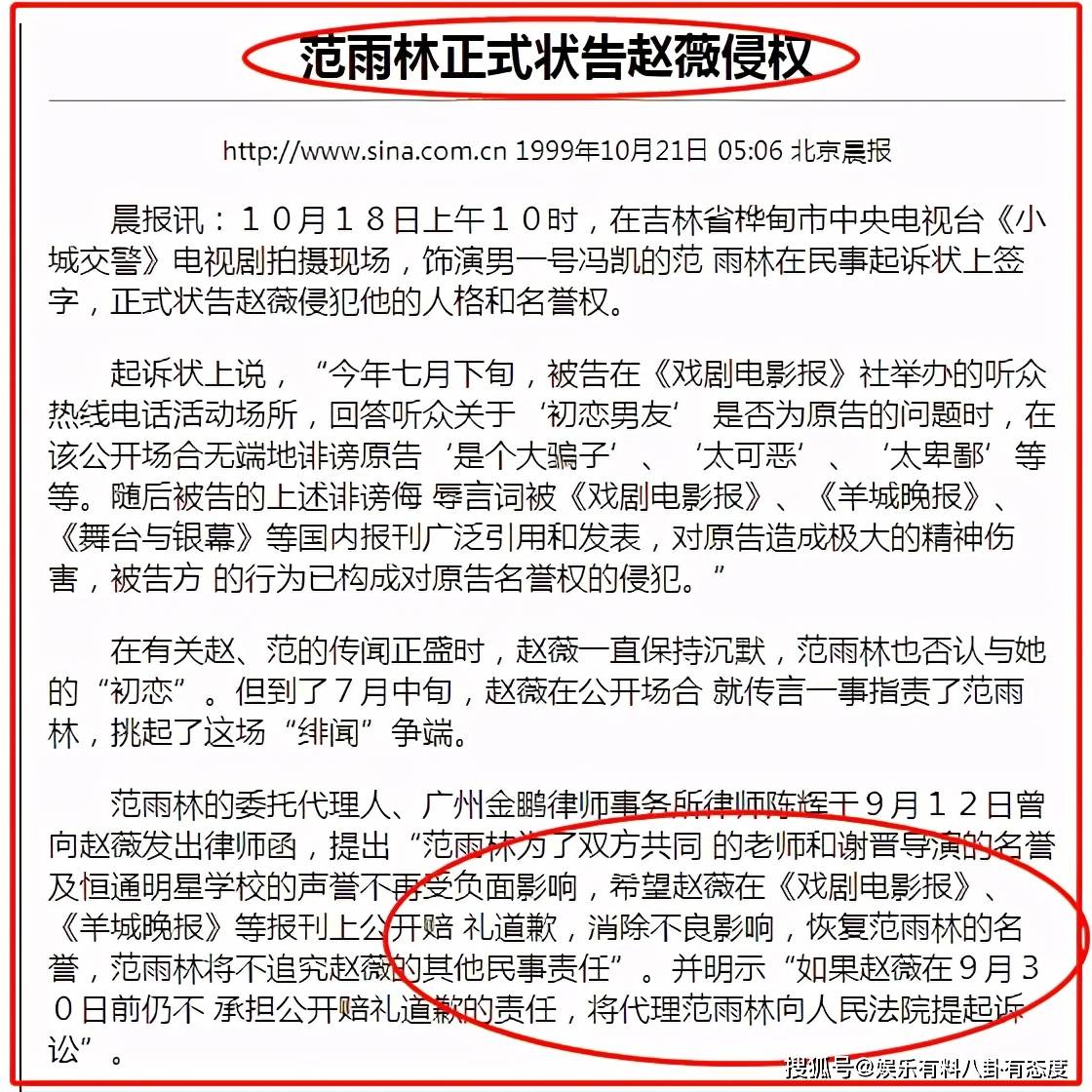 范雨林正式状告赵薇侵权

http://www.sina.com.cn 1999年10月21日 05:06 北京晨报

晨报讯：10月18日上午10时，在吉林省桦甸市中央电视台《小城交警》电视剧拍摄现场，饰演男一号冯凯的范 雨林在民事起诉状上签字，正式状告赵薇侵犯他的人格和名誉权。

起诉状上说，“今年七月下旬，被告在《戏剧电影报》社举办的听众热线电话活动场所，回答听众关于‘初恋男友’ 是否为原告的问题时，在该公开场合无端地诽谤原告‘是个大骗子’、‘太可恶’、‘太卑鄙’等等。随后被告的上述诽谤侮 辱言词被《戏剧电影报》、《羊城晚报》、《舞台与银幕》等国内报刊广泛引用和发表，对原告造成极大的精神伤害，被告方 的行为已构成对原告名誉权的侵犯。”

在有关赵、范的传闻正盛时，赵薇一直保持沉默，范雨林也否认与她的“初恋”。但到了7月中旬，赵薇在公开场合 就传言一事指责了范雨林，挑起了这场“绯闻”争端。

范雨林的委托代理人、广州金鹏律师事务所律师陈辉于9月12日曾向赵薇发出律师函，提出“范雨林为了双方共同 的老师和谢晋导演的名誉及恒通明星学校的声誉不再受负面影响，希望赵薇在《戏剧电影报》、《羊城晚报》等报刊上公开赔 礼道歉，消除不良影响，恢复范雨林的名誉，范雨林将不追究赵薇的其他民事责任”。并明示“如果赵薇在9月30日前仍不 承担公开赔礼道歉的责任，将代理范雨林向人民法院提起诉讼”。

搜狐号@娱乐有料八卦有态度